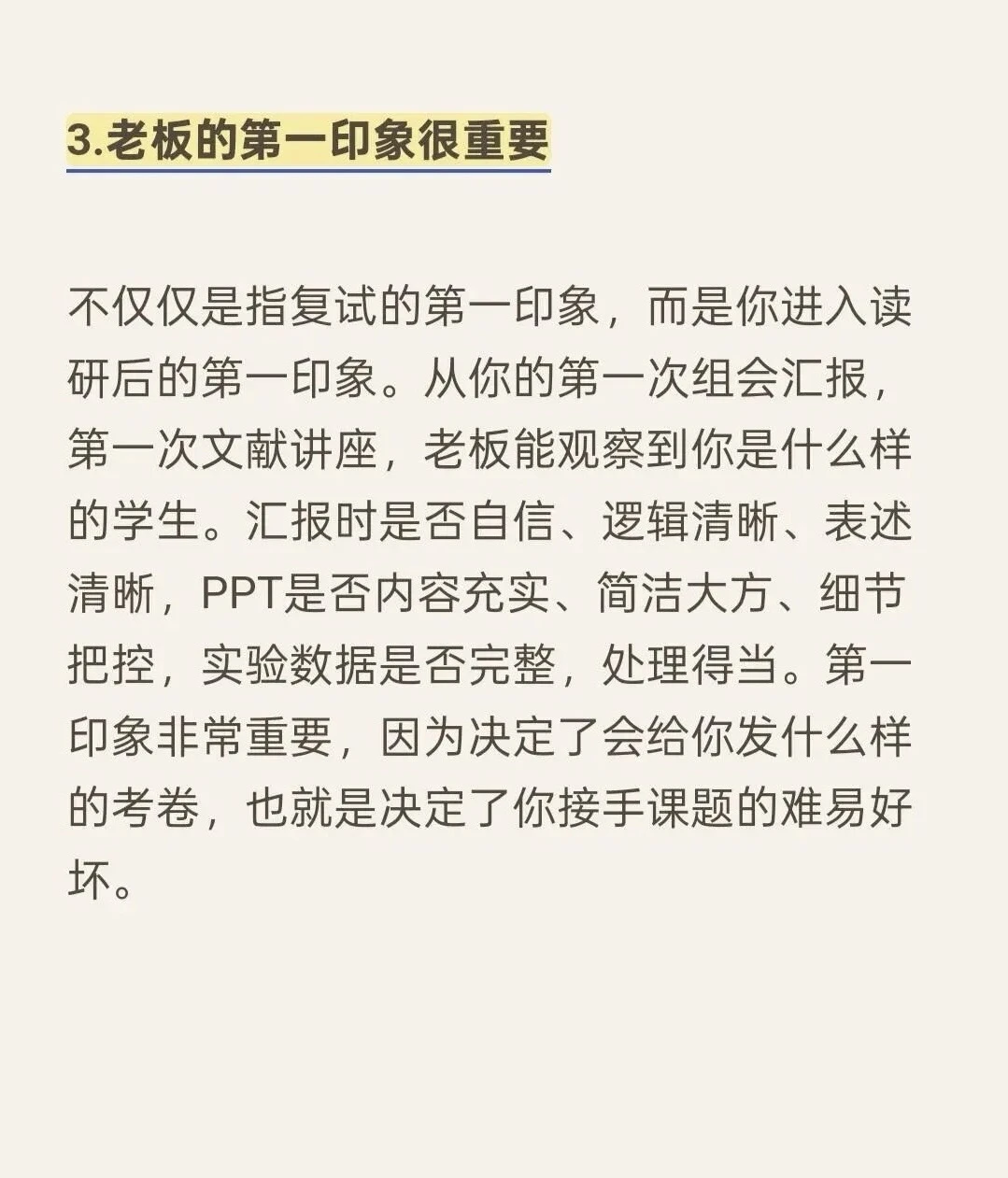 3.老板的第一印象很重要

不仅仅是指复试的第一印象，而是你进入读研后的第一印象。从你的第一次组会汇报，第一次文献讲座，老板能观察到你是什么样的学生。汇报时是否自信、逻辑清晰、表述清晰，PPT是否内容充实、简洁大方、细节把控，实验数据是否完整，处理得当。第一印象非常重要，因为决定了会给你发什么样的考卷，也就是决定了你接手课题的难易好坏。